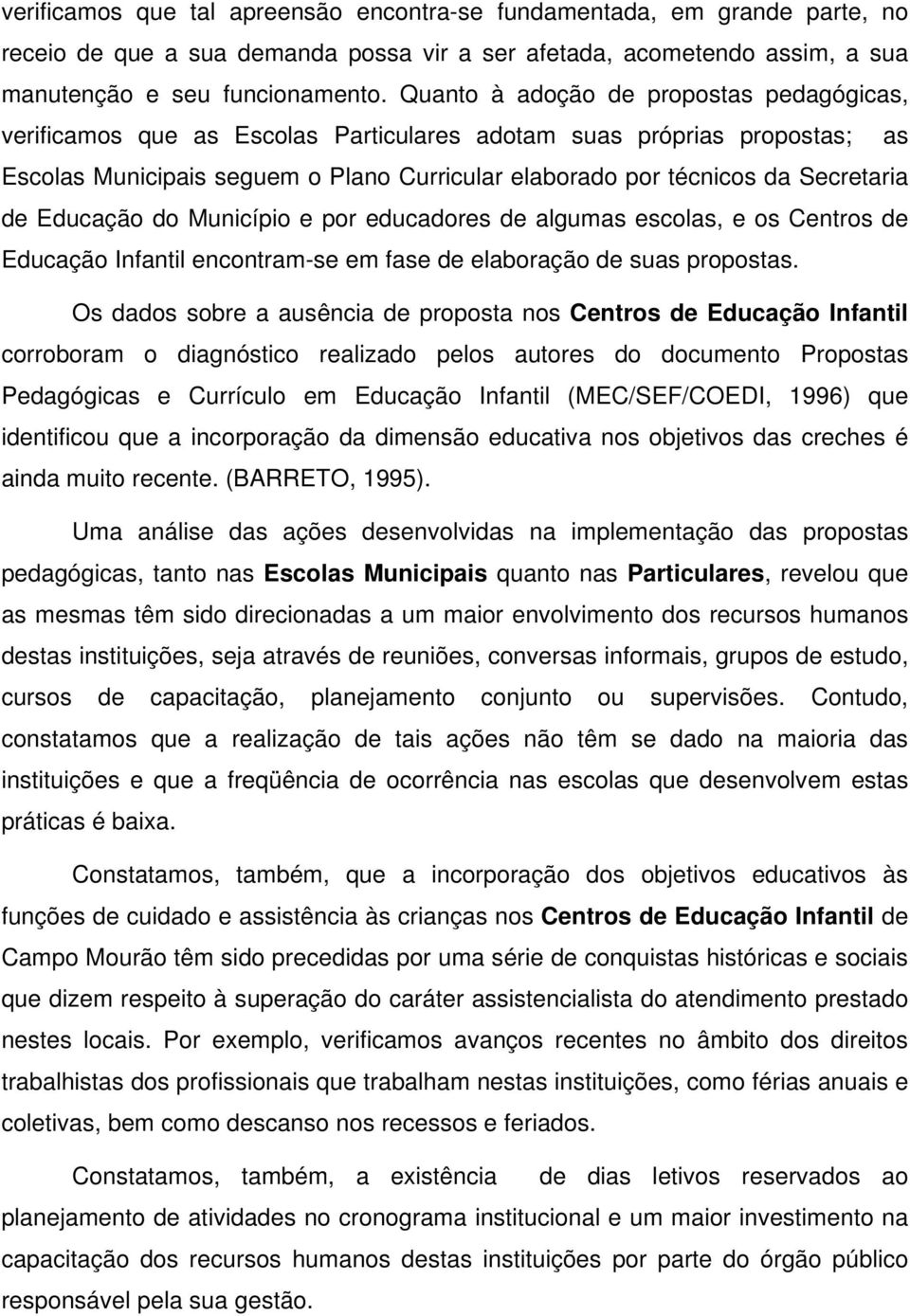 verificamos que tal apreensão encontra-se fundamentada, em grande parte, no receio de que a sua demanda possa vir a ser afetada, acometendo assim, a sua manutenção e seu funcionamento. Quanto à adoção de propostas pedagógicas, verificamos que as Escolas Particulares adotam suas próprias propostas; as Escolas Municipais seguem o Plano Curricular elaborado por técnicos da Secretaria de Educação do Município e por educadores de algumas escolas, e os Centros de Educação Infantil encontram-se em fase de elaboração de suas propostas.

Os dados sobre a ausência de proposta nos Centros de Educação Infantil corroboram o diagnóstico realizado pelos autores do documento Propostas Pedagógicas e Currículo em Educação Infantil (MEC/SEF/COEDI, 1996) que identificou que a incorporação da dimensão educativa nos objetivos das creches é ainda muito recente. (BARRETO, 1995).

Uma análise das ações desenvolvidas na implementação das propostas pedagógicas, tanto nas Escolas Municipais quanto nas Particulares, revelou que as mesmas têm sido direcionadas a um maior envolvimento dos recursos humanos destas instituições, seja através de reuniões, conversas informais, grupos de estudo, cursos de capacitação, planejamento conjunto ou supervisões. Contudo, constatamos que a realização de tais ações não têm se dado na maioria das instituições e que a freqüência de ocorrência nas escolas que desenvolvem estas práticas é baixa.

Constatamos, também, que a incorporação dos objetivos educativos às funções de cuidado e assistência às crianças nos Centros de Educação Infantil de Campo Mourão têm sido precedidas por uma série de conquistas históricas e sociais que dizem respeito à superação do caráter assistencialista do atendimento prestado nestes locais. Por exemplo, verificamos avanços recentes no âmbito dos direitos trabalhistas dos profissionais que trabalham nestas instituições, como férias anuais e coletivas, bem como descanso nos recessos e feriados.

Constatamos, também, a existência de dias letivos reservados ao planejamento de atividades no cronograma institucional e um maior investimento na capacitação dos recursos humanos destas instituições por parte do órgão público responsável pela sua gestão.